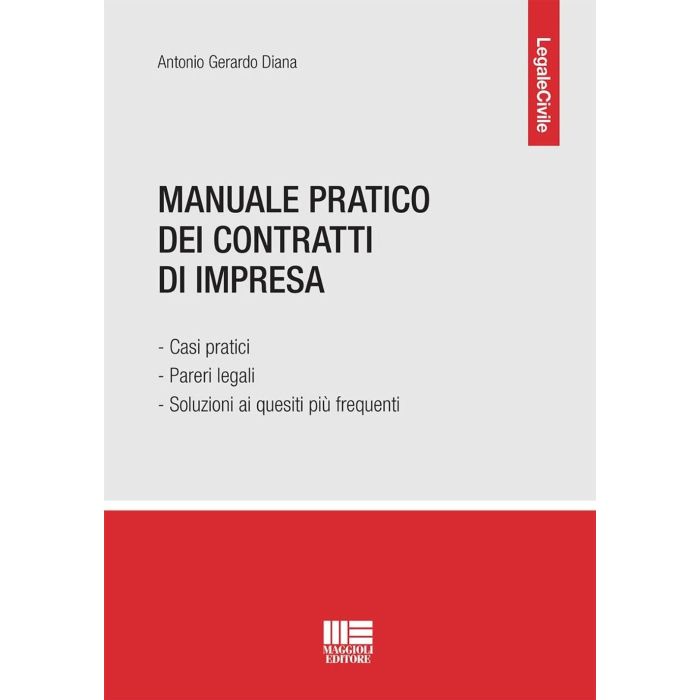 Antonio Gerardo Diana

LegaleCivile

MANUALE PRATICO
DEI CONTRATTI
DI IMPRESA

- Casi pratici
- Pareri legali
- Soluzioni ai quesiti più frequenti

MAGGIOLI
EDITORE